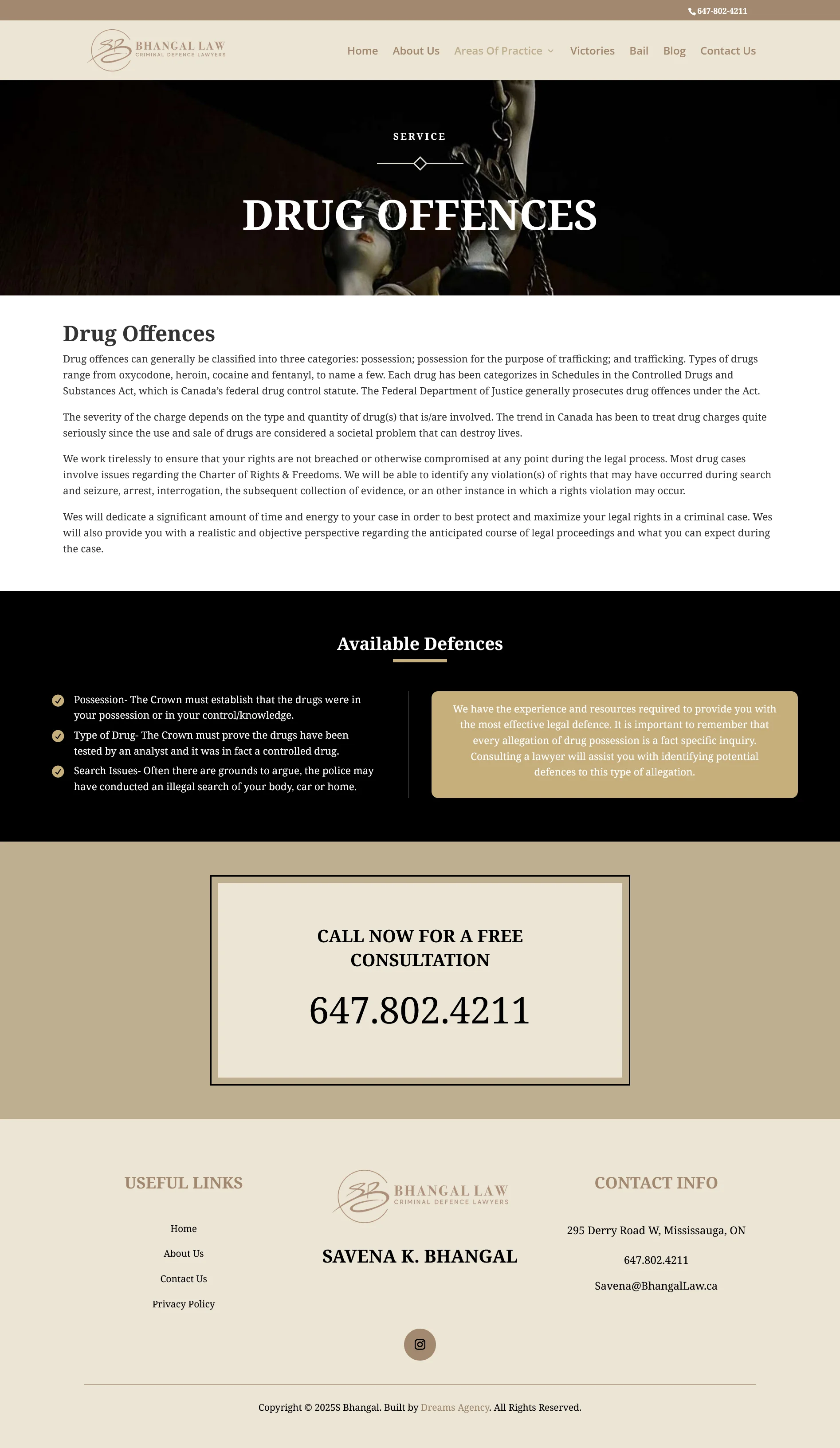 647-802-4211

SB BHANGAL LAW CRIMINAL DEFENCE LAWYERS

Home About Us Areas Of Practice Victories Bail Blog Contact Us

SERVICE

DRUG OFFENCES

Drug Offences

Drug offences can generally be classified into three categories: possession; possession for the purpose of trafficking; and trafficking. Types of drugs range from oxycodone, heroin, cocaine and fentanyl, to name a few. Each drug has been categorizes in Schedules in the Controlled Drugs and Substances Act, which is Canada's federal drug control statute. The Federal Department of Justice generally prosecutes drug offences under the Act.

The severity of the charge depends on the type and quantity of drug(s) that is/are involved. The trend in Canada has been to treat drug charges quite seriously since the use and sale of drugs are considered a societal problem that can destroy lives.

We work tirelessly to ensure that your rights are not breached or otherwise compromised at any point during the legal process. Most drug cases involve issues regarding the Charter of Rights & Freedoms. We will be able to identify any violation(s) of rights that may have occurred during search and seizure, arrest, interrogation, the subsequent collection of evidence, or an other instance in which a rights violation may occur.

Wes will dedicate a significant amount of time and energy to your case in order to best protect and maximize your legal rights in a criminal case. Wes will also provide you with a realistic and objective perspective regarding the anticipated course of legal proceedings and what you can expect during the case.

Available Defences

Possession- The Crown must establish that the drugs were in your possession or in your control/knowledge.

Type of Drug- The Crown must prove the drugs have been tested by an analyst and it was in fact a controlled drug.

Search Issues- Often there are grounds to argue, the police may have conducted an illegal search of your body, car or home.

We have the experience and resources required to provide you with the most effective legal defence. It is important to remember that every allegation of drug possession is a fact specific inquiry. Consulting a lawyer will assist you with identifying potential defences to this type of allegation.

CALL NOW FOR A FREE CONSULTATION

647.802.4211

USEFUL LINKS

Home

About Us

Contact Us

Privacy Policy

SB BHANGAL LAW CRIMINAL DEFENCE LAWYERS

SAVENA K. BHANGAL

CONTACT INFO

295 Derry Road W, Mississauga, ON

647.802.4211

Savena@BhangalLaw.ca

Copyright © 2025S Bhangal. Built by Dreams Agency. All Rights Reserved.